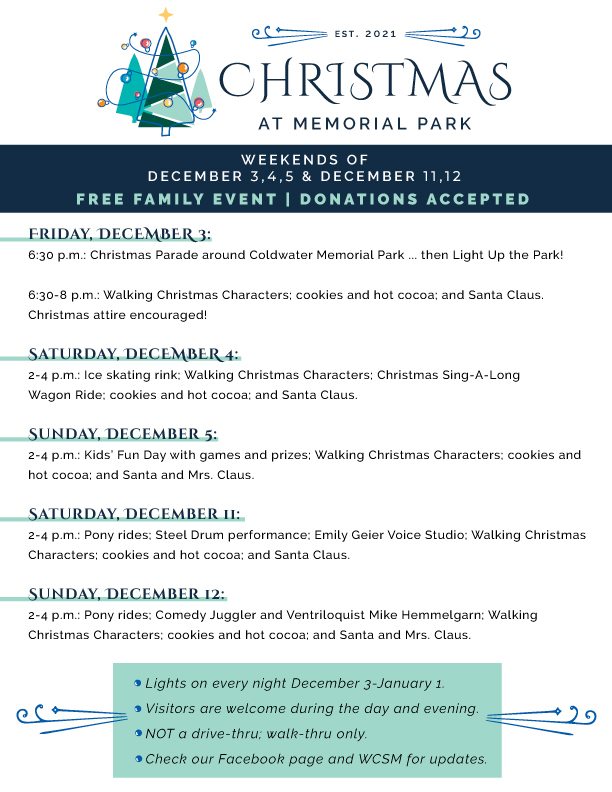 EST. 2021

CHRISTMAS

AT MEMORIAL PARK

WEEKENDS OF
DECEMBER 3,4,5 & DECEMBER 11,12

FREE FAMILY EVENT | DONATIONS ACCEPTED

FRIDAY, DECEMBER 3:

6:30 p.m.: Christmas Parade around Coldwater Memorial Park ... then Light Up the Park!

6:30-8 p.m.: Walking Christmas Characters; cookies and hot cocoa; and Santa Claus. Christmas attire encouraged!

SATURDAY, DECEMBER 4:

2-4 p.m.: Ice skating rink; Walking Christmas Characters; Christmas Sing-A-Long Wagon Ride; cookies and hot cocoa; and Santa Claus.

SUNDAY, DECEMBER 5:

2-4 p.m.: Kids' Fun Day with games and prizes; Walking Christmas Characters; cookies and hot cocoa; and Santa and Mrs. Claus.

SATURDAY, DECEMBER 11:

2-4 p.m.: Pony rides; Steel Drum performance; Emily Geier Voice Studio; Walking Christmas Characters; cookies and hot cocoa; and Santa Claus.

SUNDAY, DECEMBER 12:

2-4 p.m.: Pony rides; Comedy Juggler and Ventriloquist Mike Hemmelgarn; Walking Christmas Characters; cookies and hot cocoa; and Santa and Mrs. Claus.

Lights on every night December 3-January 1.
Visitors are welcome during the day and evening.
NOT a drive-thru; walk-thru only.
Check our Facebook page and WCSM for updates.